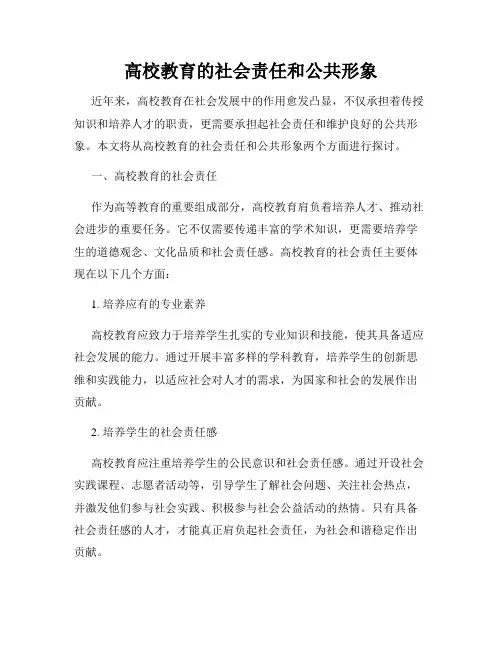 高校教育的社会责任和公共形象

近年来，高校教育在社会发展中的作用愈发凸显，不仅承担着传授知识和培养人才的职责，更需要承担起社会责任和维护良好的公共形象。本文将从高校教育的社会责任和公共形象两个方面进行探讨。

一、高校教育的社会责任

作为高等教育的重要组成部分，高校教育肩负着培养人才、推动社会进步的重要任务。它不仅需要传递丰富的学术知识，更需要培养学生的道德观念、文化品质和社会责任感。高校教育的社会责任主要体现在以下几个方面：

1. 培养应有的专业素养

高校教育应致力于培养学生扎实的专业知识和技能，使其具备适应社会发展的能力。通过开展丰富多样的学科教育，培养学生的创新思维和实践能力，以适应社会对人才的需求，为国家和社会的发展作出贡献。

2. 培养学生的社会责任感

高校教育应注重培养学生的公民意识和社会责任感。通过开设社会实践课程、志愿者活动等，引导学生了解社会问题、关注社会热点，并激发他们参与社会实践、积极参与社会公益活动的热情。只有具备社会责任感的人才，才能真正肩负起社会责任，为社会和谐稳定作出贡献。